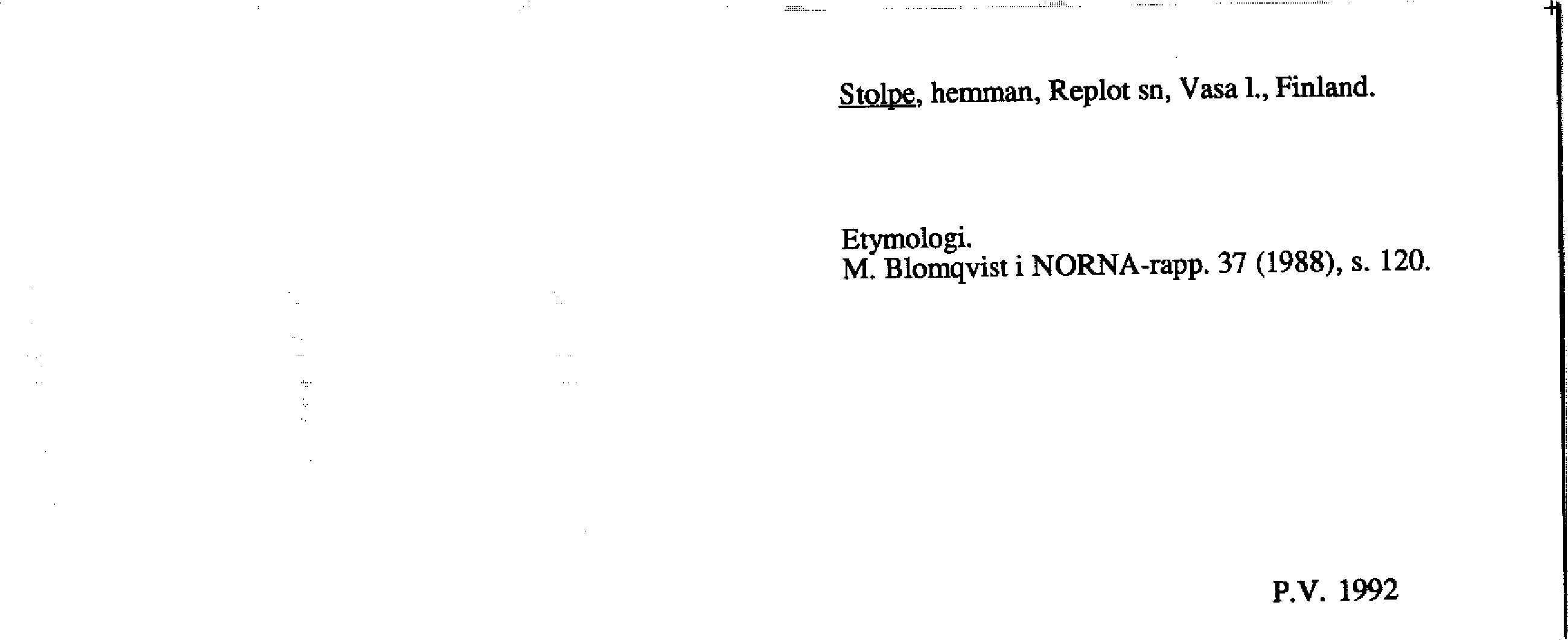 Stolpe, hemman, Replot sn, Vasa l., Finland.

Etymologi.
M. Blomqvist i NORNA-rapp. 37 (1988), s. 120.

P.V. 1992